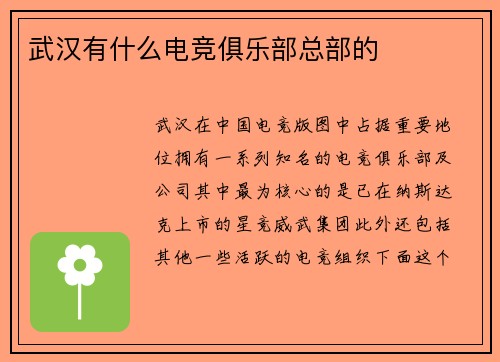 武汉有什么电竞俱乐部总部的

武汉在中国电竞版图中占据重要地位拥有一系列知名的电竞俱乐部及公司其中最为核心的是已在纳斯达克上市的星竞威武集团此外还包括其他一些活跃的电竞组织下面这个